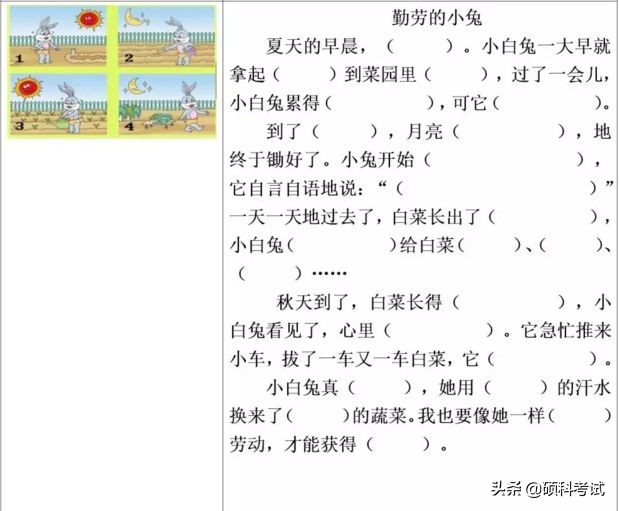 1
2
3
4

勤劳的小兔

夏天的早晨，（　　）。小白兔一大早就拿起（　　）到菜园里（　　），过了一会儿，小白兔累得（　　），可它（　　）。

到了（　　），月亮（　　），地终于锄好了。小兔开始（　　），它自言自语地说：“（　　）”一天一天地过去了，白菜长出了（　　），小白兔（　　）给白菜（　　）、（　　）、（　　）……

秋天到了，白菜长得（　　），小白兔看见了，心里（　　）。它急忙推来小车，拔了一车又一车白菜，它（　　）。

小白兔真（　　），她用（　　）的汗水换来了（　　）的蔬菜。我也要像她一样（　　）劳动，才能获得（　　）。

头条 @硕科考试